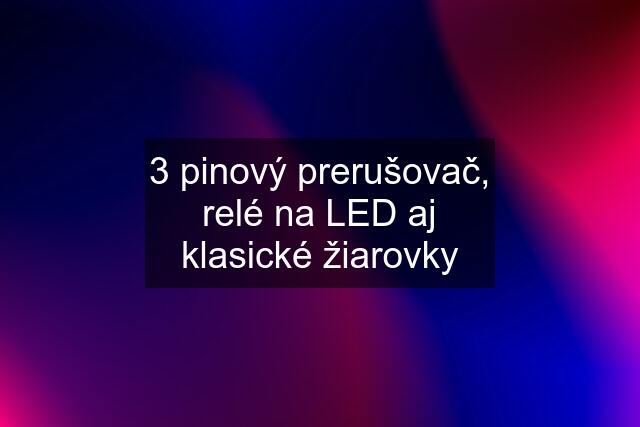 3 pinový prerušovač, relé na LED aj klasické žiarovky